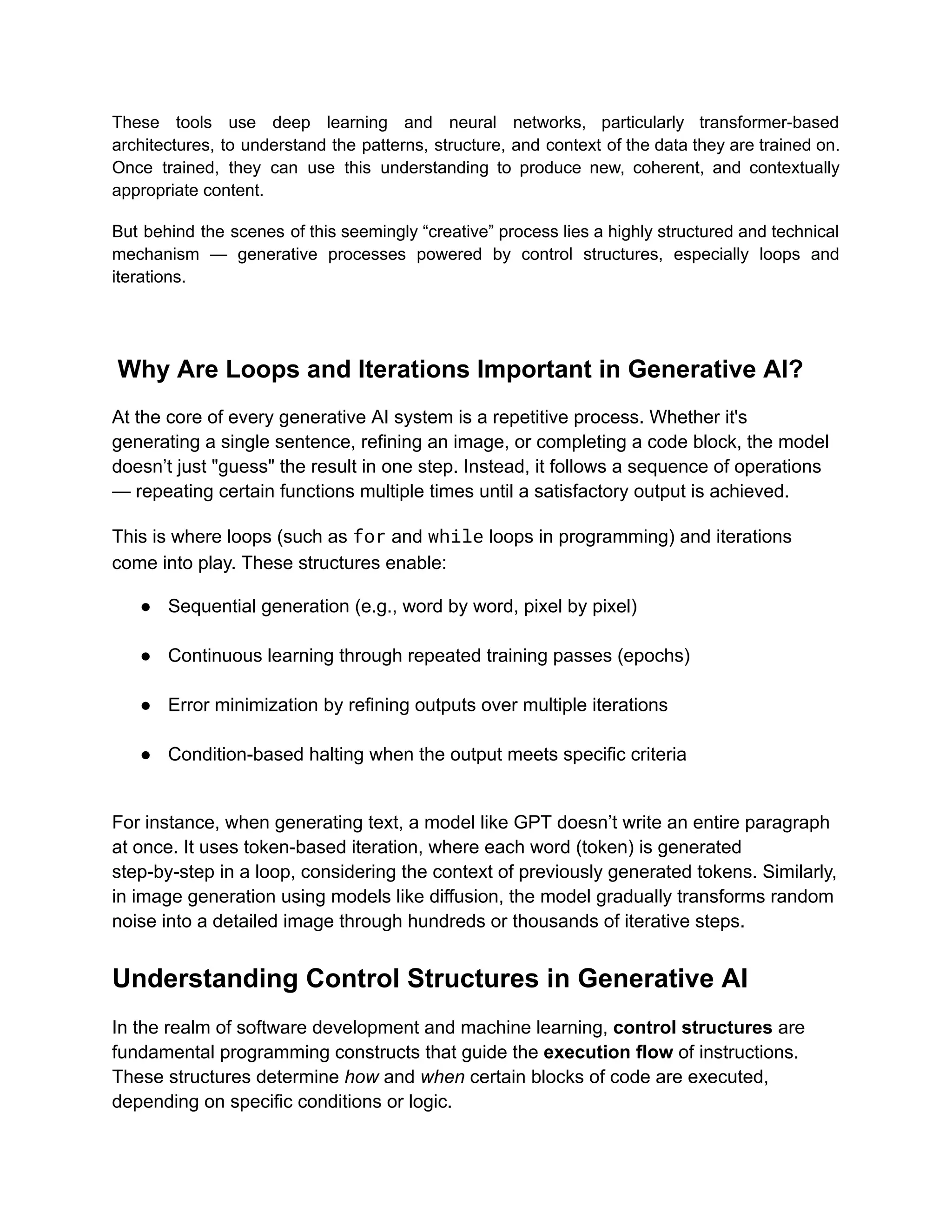 These tools use deep learning and neural networks, particularly transformer-based architectures, to understand the patterns, structure, and context of the data they are trained on. Once trained, they can use this understanding to produce new, coherent, and contextually appropriate content.

But behind the scenes of this seemingly “creative” process lies a highly structured and technical mechanism — generative processes powered by control structures, especially loops and iterations.

Why Are Loops and Iterations Important in Generative AI?

At the core of every generative AI system is a repetitive process. Whether it's generating a single sentence, refining an image, or completing a code block, the model doesn’t just "guess" the result in one step. Instead, it follows a sequence of operations — repeating certain functions multiple times until a satisfactory output is achieved.

This is where loops (such as for and while loops in programming) and iterations come into play. These structures enable:

● Sequential generation (e.g., word by word, pixel by pixel)

● Continuous learning through repeated training passes (epochs)

● Error minimization by refining outputs over multiple iterations

● Condition-based halting when the output meets specific criteria

For instance, when generating text, a model like GPT doesn’t write an entire paragraph at once. It uses token-based iteration, where each word (token) is generated step-by-step in a loop, considering the context of previously generated tokens. Similarly, in image generation using models like diffusion, the model gradually transforms random noise into a detailed image through hundreds or thousands of iterative steps.

Understanding Control Structures in Generative AI

In the realm of software development and machine learning, control structures are fundamental programming constructs that guide the execution flow of instructions. These structures determine how and when certain blocks of code are executed, depending on specific conditions or logic.